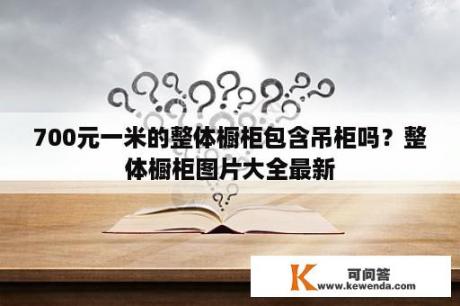 700元一米的整体橱柜包含吊柜吗？整体橱柜图片大全最新

K 可问答
www.kewenda.com